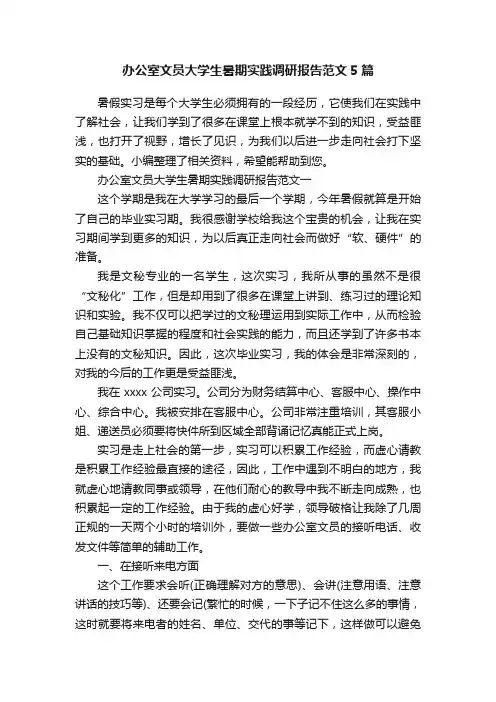 办公室文员大学生暑期实践调研报告范文 5 篇

暑假实习是每个大学生必须拥有的一段经历，它使我们在实践中了解社会，让我们学到了很多在课堂上根本就学不到的知识，受益匪浅，也打开了视野，增长了见识，为我们以后进一步走向社会打下坚实的基础。小编整理了相关资料，希望能帮助到您。

办公室文员大学生暑期实践调研报告范文一

这个学期是我在大学学习的最后一个学期，今年暑假就算是开始了自己的毕业实习期。我很感谢学校给我这个宝贵的机会，让我在实习期间学到更多的知识，为以后真正走向社会而做好“软、硬件”的准备。

我是文秘专业的一名学生，这次实习，我所从事的虽然不是很“文秘化”工作，但是却用到了很多在课堂上讲到、练习过的理论知识和实验。我不仅可以把学过的文秘理运用到实际工作中，从而检验自己基础知识掌握的程度和社会实践的能力，而且还学到了许多书本上没有的文秘知识。因此，这次毕业实习，我的体会是非常深刻的，对我的今后的工作更是受益匪浅。

我在 xxxx 公司实习。公司分为财务结算中心、客服中心、操作中心、综合中心。我被安排在客服中心。公司非常注重培训，其客服小姐、递送员必须要将快件所到区域全部背诵记忆真能正式上岗。

实习是走上社会的第一步，实习可以积累工作经验，而虚心请教是积累工作经验最直接的途径，因此，工作中遇到不明白的地方，我就虚心地请教同事或领导，在他们耐心的教导中我不断走向成熟，也积累起一定的工作经验。由于我的虚心好学，领导破格让我除了几周正规的一天两个小时的培训外，要做一些办公室文员的接听电话、收发文件等简单的辅助工作。

一、在接听来电方面

这个工作要求会听(正确理解对方的意思)、会讲(注意用语、注意讲话的技巧等)、还要会记(繁忙的时候，一下子记不住这么多的事情，这时就要将来电者的姓名、单位、交代的事等记下，这样做可以避免